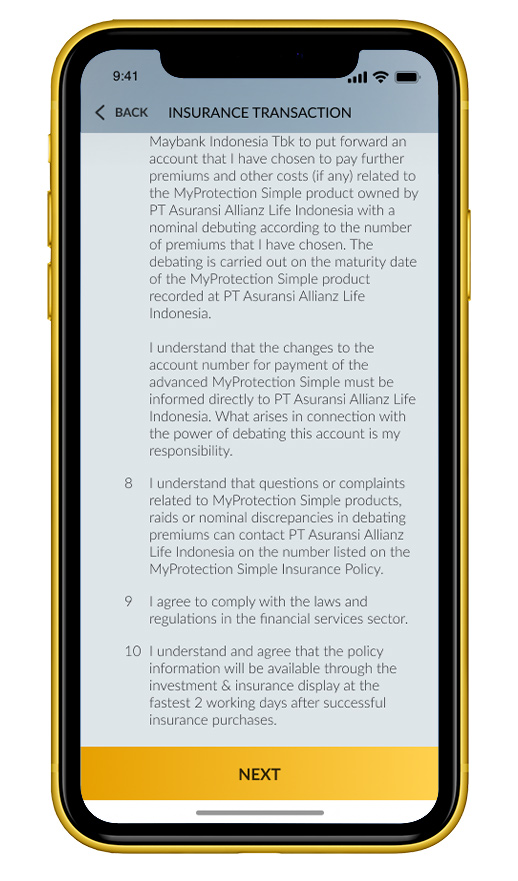 9:41

BACK INSURANCE TRANSACTION

Maybank Indonesia Tbk to put forward an account that I have chosen to pay further premiums and other costs (if any) related to the MyProtection Simple product owned by PT Asuransi Allianz Life Indonesia with a nominal debuting according to the number of premiums that I have chosen. The debating is carried out on the maturity date of the MyProtection Simple product recorded at PT Asuransi Allianz Life Indonesia.

I understand that the changes to the account number for payment of the advanced MyProtection Simple must be informed directly to PT Asuransi Allianz Life Indonesia. What arises in connection with the power of debating this account is my responsibility.

8 I understand that questions or complaints related to MyProtection Simple products, raids or nominal discrepancies in debating premiums can contact PT Asuransi Allianz Life Indonesia on the number listed on the MyProtection Simple Insurance Policy.

9 I agree to comply with the laws and regulations in the financial services sector.

10 I understand and agree that the policy information will be available through the investment & insurance display at the fastest 2 working days after successful insurance purchases.

NEXT